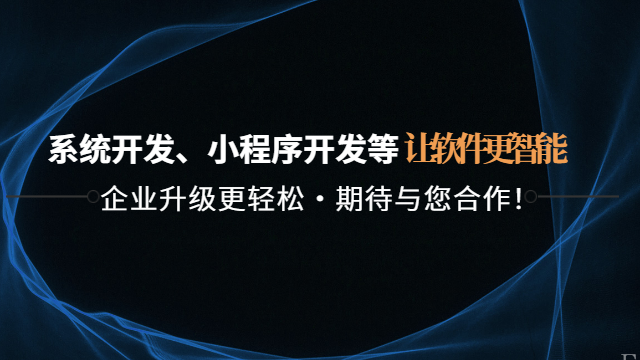 系统开发、小程序开发等 让软件更智能

企业升级更轻松·期待与您合作!